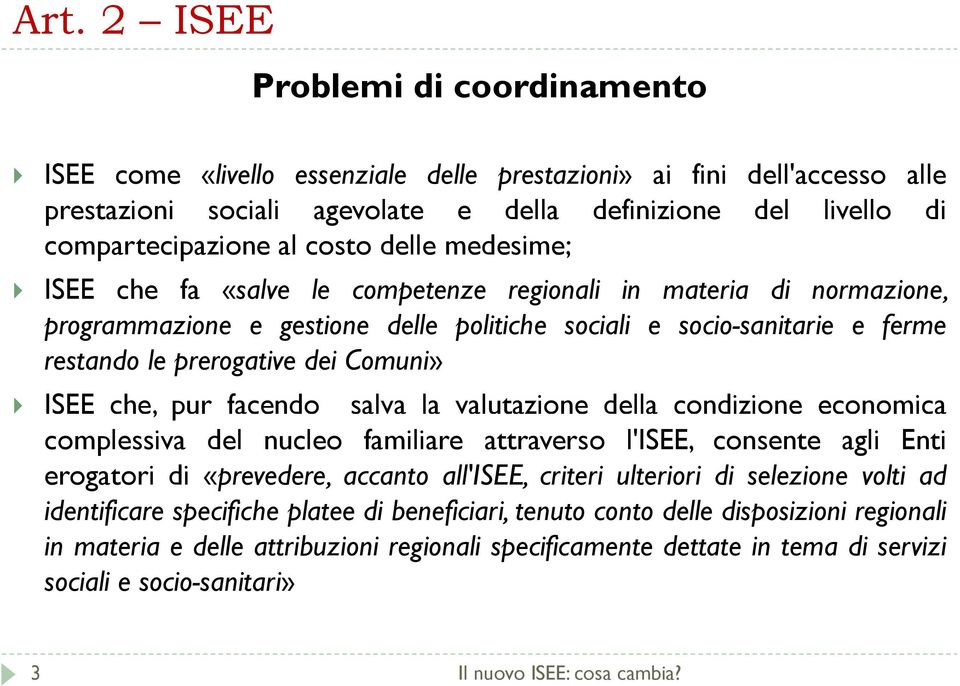 Art. 2 – ISEE

Problemi di coordinamento

ISEE come «livello essenziale delle prestazioni» ai fini dell'accesso alle prestazioni sociali agevolate e della definizione del livello di compartecipazione al costo delle medesime;

ISEE che fa «salve le competenze regionali in materia di normazione, programmazione e gestione delle politiche sociali e socio-sanitarie e ferme restando le prerogative dei Comuni»

ISEE che, pur facendo salva la valutazione della condizione economica complessiva del nucleo familiare attraverso l'ISEE, consente agli Enti erogatori di «prevedere, accanto all'ISEE, criteri ulteriori di selezione volti ad identificare specifiche platee di beneficiari, tenuto conto delle disposizioni regionali in materia e delle attribuzioni regionali specificamente dettate in tema di servizi sociali e socio-sanitari»

3

Il nuovo ISEE: cosa cambia?